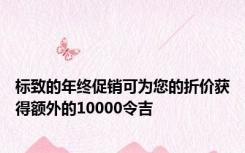 标致的年终促销可为您的折价获得额外的10000令吉